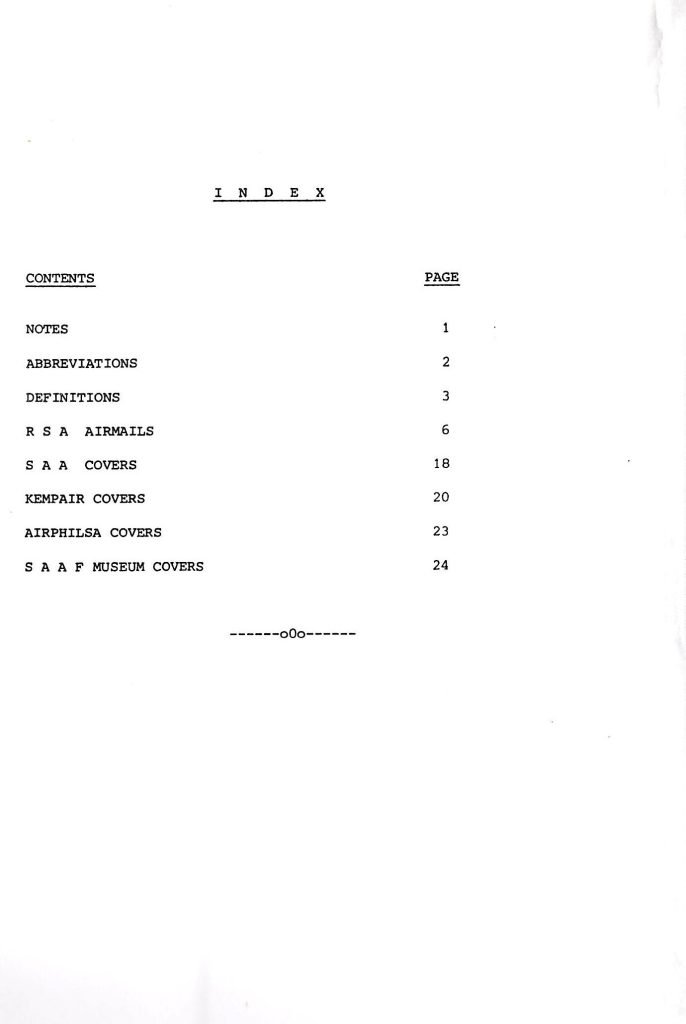 I N D E X

CONTENTS PAGE

NOTES 1

ABBREVIATIONS 2

DEFINITIONS 3

R S A AIRMAILS 6

S A A COVERS 18

KEMPAIR COVERS 20

AIRPHILSA COVERS 23

S A A F MUSEUM COVERS 24

------oOo------